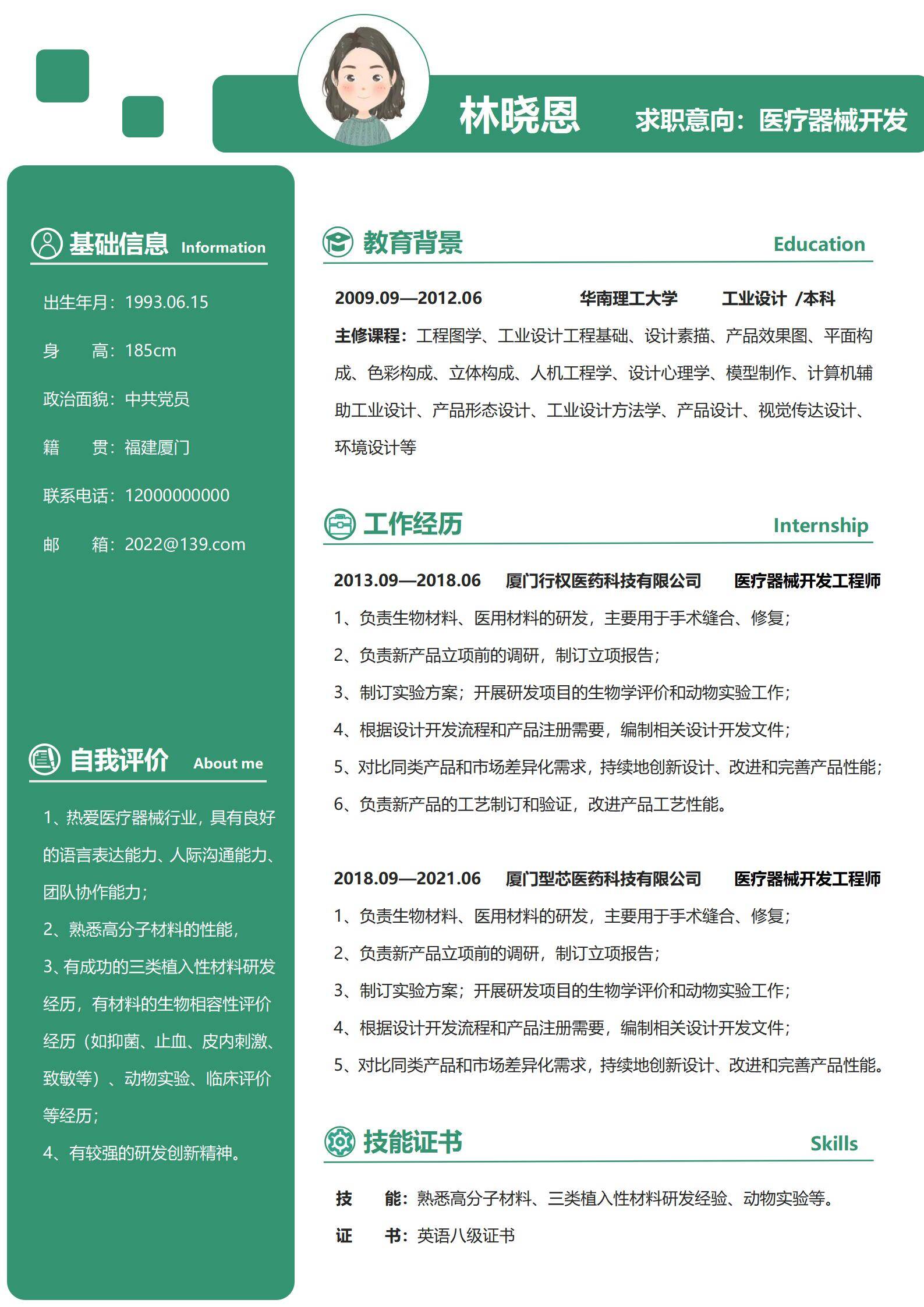 林晓恩 求职意向：医疗器械开发

基础信息 Information

出生年月：1993.06.15

身 高：185cm

政治面貌：中共党员

籍 贯：福建厦门

联系电话：12000000000

邮 箱：2022@139.com

自我评价 About me

1、热爱医疗器械行业，具有良好的语言表达能力、人际沟通能力、团队协作能力；

2、熟悉高分子材料的性能，

3、有成功的三类植入性材料研发经历，有材料的生物相容性评价经历（如抑菌、止血、皮内刺激、致敏等）、动物实验、临床评价等经历；

4、有较强的研发创新精神。

教育背景 Education

2009.09—2012.06 华南理工大学 工业设计 /本科

主修课程：工程图学、工业设计工程基础、设计素描、产品效果图、平面构成、色彩构成、立体构成、人机工程学、设计心理学、模型制作、计算机辅助工业设计、产品形态设计、工业设计方法学、产品设计、视觉传达设计、环境设计等

工作经历 Internship

2013.09—2018.06 厦门行权医药科技有限公司 医疗器械开发工程师

1、负责生物材料、医用材料的研发，主要用于手术缝合、修复；

2、负责新产品立项前的调研，制订立项报告；

3、制订实验方案；开展研发项目的生物学评价和动物实验工作；

4、根据设计开发流程和产品注册需要，编制相关设计开发文件；

5、对比同类产品和市场差异化需求，持续地创新设计、改进和完善产品性能；

6、负责新产品的工艺制订和验证，改进产品工艺性能。

2018.09—2021.06 厦门型芯医药科技有限公司 医疗器械开发工程师

1、负责生物材料、医用材料的研发，主要用于手术缝合、修复；

2、负责新产品立项前的调研，制订立项报告；

3、制订实验方案；开展研发项目的生物学评价和动物实验工作；

4、根据设计开发流程和产品注册需要，编制相关设计开发文件；

5、对比同类产品和市场差异化需求，持续地创新设计、改进和完善产品性能。

技能证书 Skills

技 能：熟悉高分子材料、三类植入性材料研发经验、动物实验等。

证 书：英语八级证书